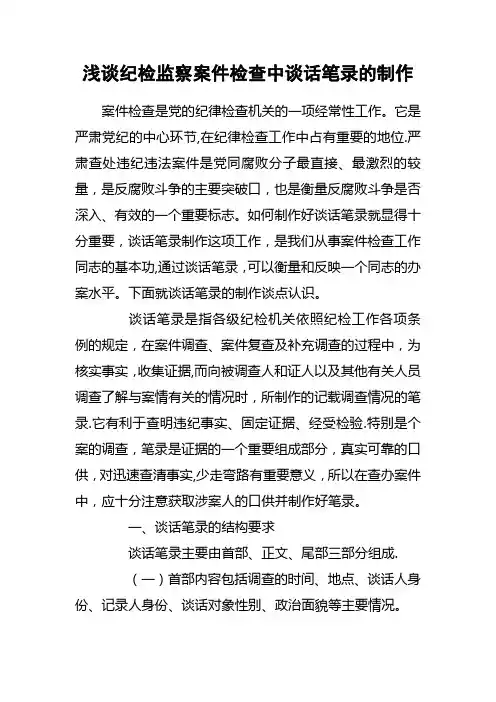 浅谈纪检监察案件检查中谈话笔录的制作

案件检查是党的纪律检查机关的一项经常性工作。它是严肃党纪的中心环节,在纪律检查工作中占有重要的地位.严肃查处违纪违法案件是党同腐败分子最直接、最激烈的较量，是反腐败斗争的主要突破口，也是衡量反腐败斗争是否深入、有效的一个重要标志。如何制作好谈话笔录就显得十分重要，谈话笔录制作这项工作，是我们从事案件检查工作同志的基本功,通过谈话笔录，可以衡量和反映一个同志的办案水平。下面就谈话笔录的制作谈点认识。

谈话笔录是指各级纪检机关依照纪检工作各项条例的规定，在案件调查、案件复查及补充调查的过程中，为核实事实，收集证据,而向被调查人和证人以及其他有关人员调查了解与案情有关的情况时，所制作的记载调查情况的笔录.它有利于查明违纪事实、固定证据、经受检验.特别是个案的调查，笔录是证据的一个重要组成部分，真实可靠的口供，对迅速查清事实,少走弯路有重要意义，所以在查办案件中，应十分注意获取涉案人的口供并制作好笔录。

一、谈话笔录的结构要求

谈话笔录主要由首部、正文、尾部三部分组成.

（一）首部内容包括调查的时间、地点、谈话人身份、记录人身份、谈话对象性别、政治面貌等主要情况。